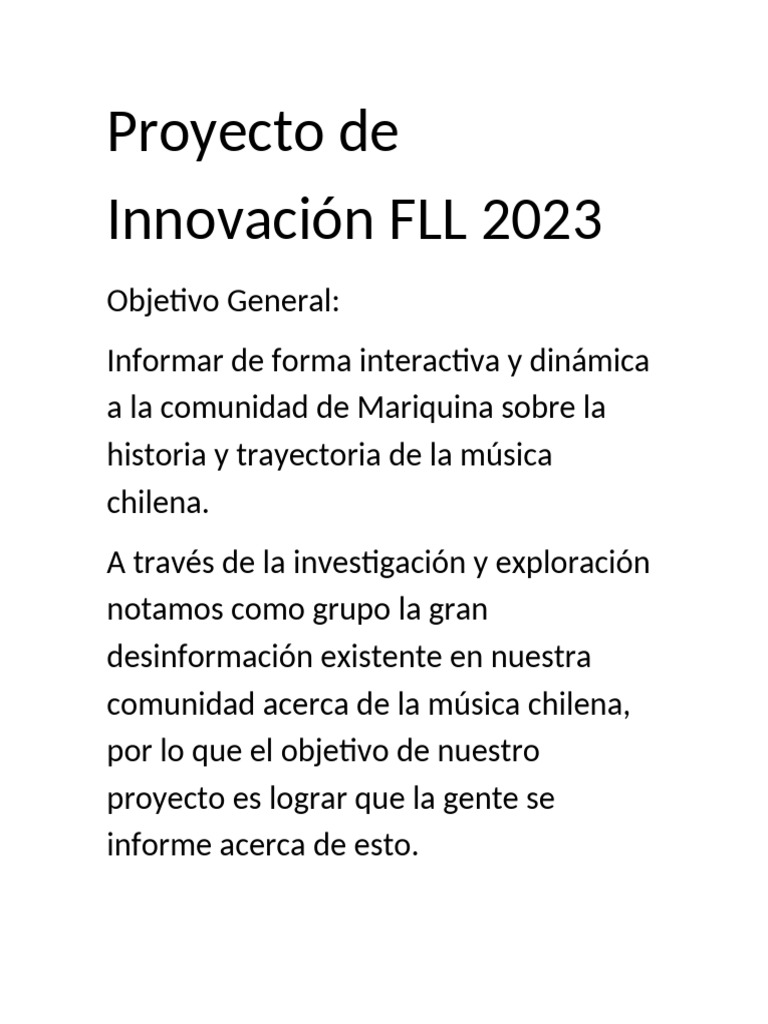 Proyecto de Innovación FLL 2023

Objetivo General:

Informar de forma interactiva y dinámica a la comunidad de Mariquina sobre la historia y trayectoria de la música chilena.

A través de la investigación y exploración notamos como grupo la gran desinformación existente en nuestra comunidad acerca de la música chilena, por lo que el objetivo de nuestro proyecto es lograr que la gente se informe acerca de esto.